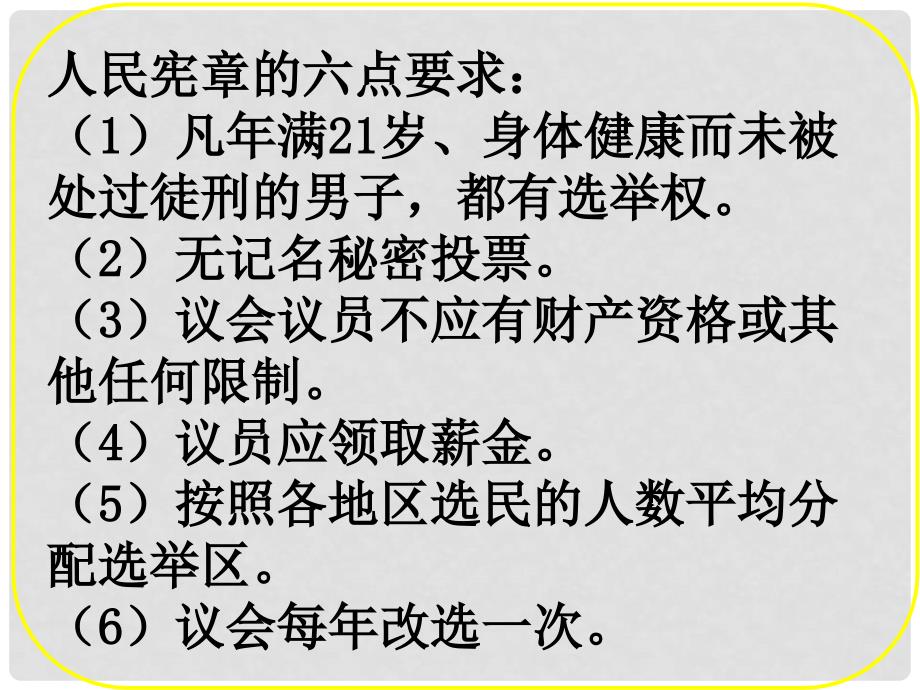 人民宪章的六点要求：
（1）凡年满21岁、身体健康而未被处过徒刑的男子，都有选举权。
（2）无记名秘密投票。
（3）议会议员不应有财产资格或其他任何限制。
（4）议员应领取薪金。
（5）按照各地区选民的人数平均分配选举区。
（6）议会每年改选一次。